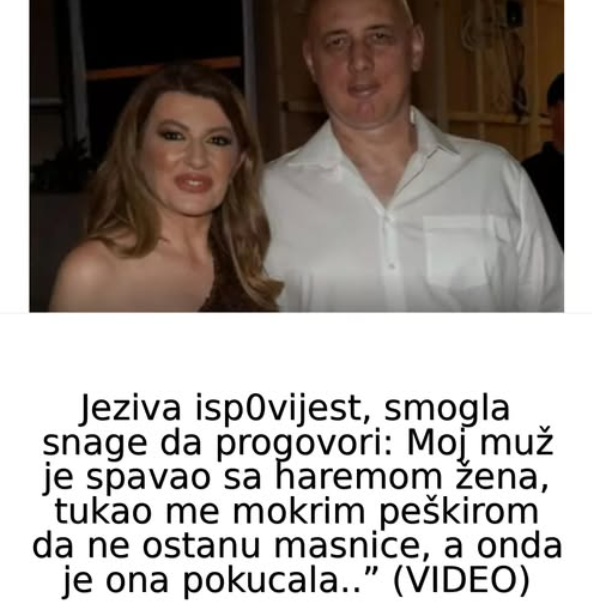 Jeziva isp0vijest, smogla snage da progovori: Moj muž je spavao sa haremom žena, tukao me mokrim peškirom da ne ostanu masnice, a onda je ona pokucala.." (VIDEO)